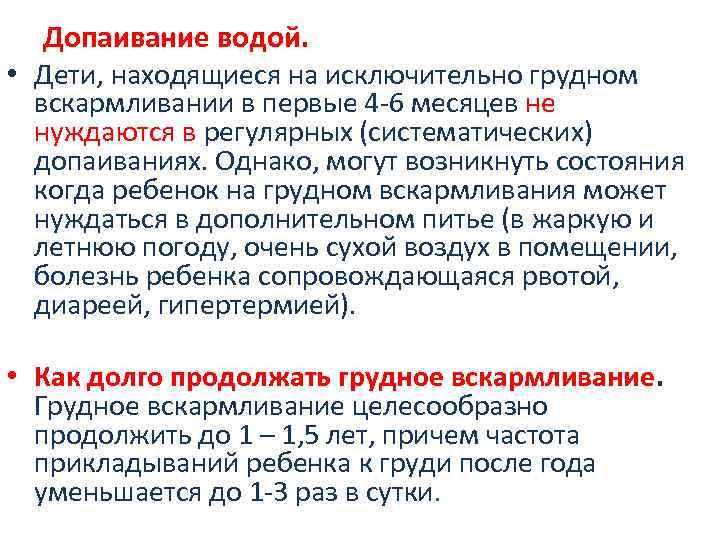 Допаивание водой.

• Дети, находящиеся на исключительно грудном вскармливании в первые 4-6 месяцев не нуждаются в регулярных (систематических) допаиваниях. Однако, могут возникнуть состояния когда ребенок на грудном вскармливания может нуждаться в дополнительном питье (в жаркую и летнюю погоду, очень сухой воздух в помещении, болезнь ребенка сопровождающаяся рвотой, диареей, гипертермией).

• Как долго продолжать грудное вскармливание. Грудное вскармливание целесообразно продолжить до 1 – 1,5 лет, причем частота прикладываний ребенка к груди после года уменьшается до 1-3 раз в сутки.